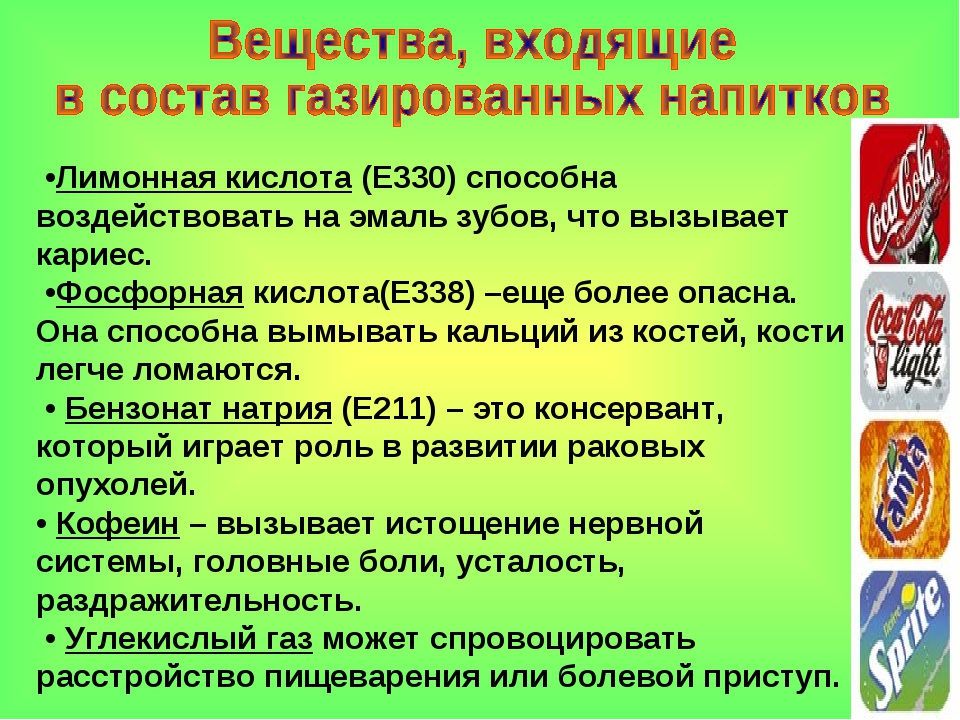 Вещества, входящие в состав газированных напитков

•Лимонная кислота (Е330) способна воздействовать на эмаль зубов, что вызывает кариес.

•Фосфорная кислота(Е338) –еще более опасна. Она способна вымывать кальций из костей, кости легче ломаются.

• Бензонат натрия (Е211) – это консервант, который играет роль в развитии раковых опухолей.

• Кофеин – вызывает истощение нервной системы, головные боли, усталость, раздражительность.

• Углекислый газ может спровоцировать расстройство пищеварения или болевой приступ.

Coca-Cola

Coca-Cola light

Fanta

Sprite